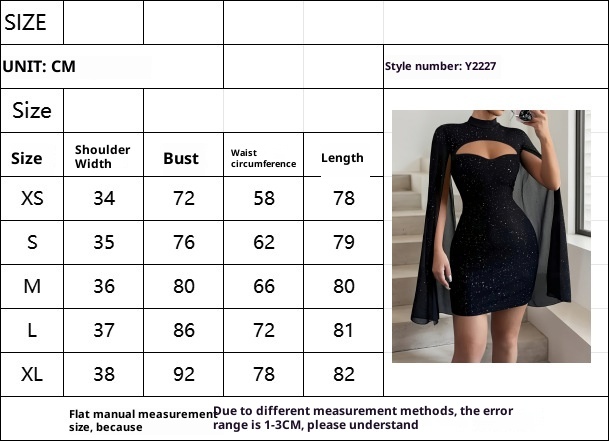 SIZE

UNIT: CM

Style number: Y2227

Size

| Size | Shoulder Width | Bust | Waist circumference | Length |
|---|---|---|---|---|
| XS | 34 | 72 | 58 | 78 |
| S | 35 | 76 | 62 | 79 |
| M | 36 | 80 | 66 | 80 |
| L | 37 | 86 | 72 | 81 |
| XL | 38 | 92 | 78 | 82 |

Flat manual measurement size, because Due to different measurement methods, the error range is 1-3CM, please understand